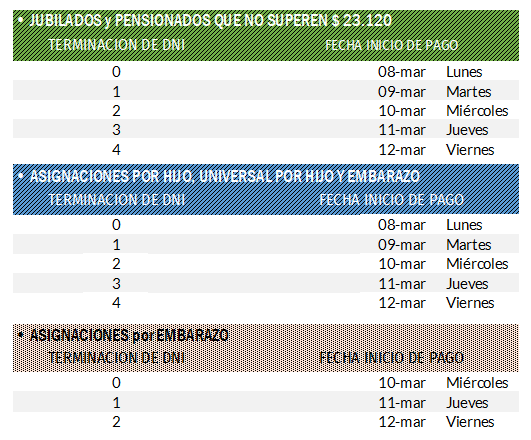 • JUBILADOS y PENSIONADOS QUE NO SUPEREN $ 23.120

| TERMINACION DE DNI | FECHA INICIO DE PAGO | |
|---|---|---|
| 0 | 08-mar | Lunes |
| 1 | 09-mar | Martes |
| 2 | 10-mar | Miércoles |
| 3 | 11-mar | Jueves |
| 4 | 12-mar | Viernes |

• ASIGNACIONES POR HIJO, UNIVERSAL POR HIJO Y EMBARAZO

| TERMINACION DE DNI | FECHA INICIO DE PAGO | |
|---|---|---|
| 0 | 08-mar | Lunes |
| 1 | 09-mar | Martes |
| 2 | 10-mar | Miércoles |
| 3 | 11-mar | Jueves |
| 4 | 12-mar | Viernes |

• ASIGNACIONES por EMBARAZO

| TERMINACION DE DNI | FECHA INICIO DE PAGO | |
|---|---|---|
| 0 | 10-mar | Miércoles |
| 1 | 11-mar | Jueves |
| 2 | 12-mar | Viernes |